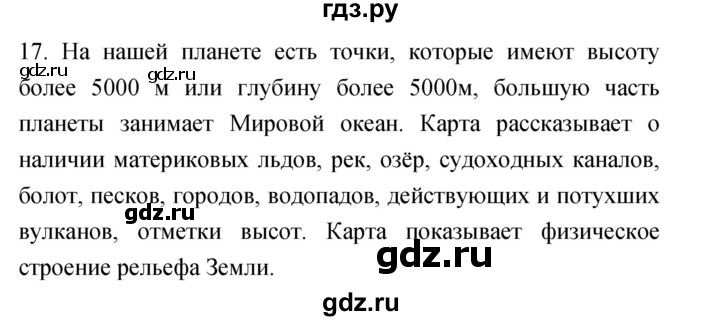 гдз.ру

17. На нашей планете есть точки, которые имеют высоту более 5000 м или глубину более 5000м, большую часть планеты занимает Мировой океан. Карта рассказывает о наличии материковых льдов, рек, озёр, судоходных каналов, болот, песков, городов, водопадов, действующих и потухших вулканов, отметки высот. Карта показывает физическое строение рельефа Земли.

gdz.ru gdz.ru gdz.ru gdz.ru gdz.ru